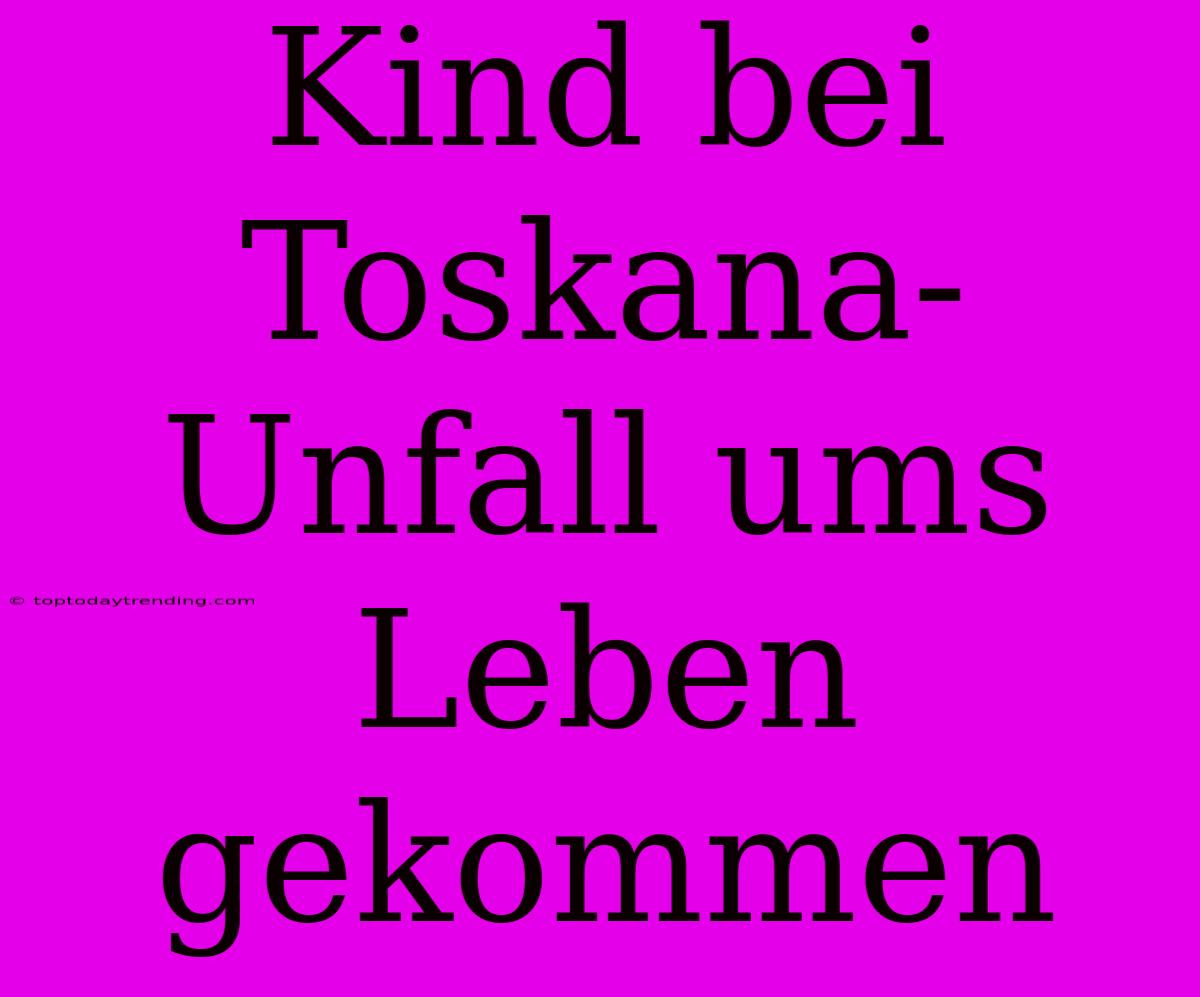 Kind bei Toskana-Unfall ums Leben gekommen

© toptodaytrending.com